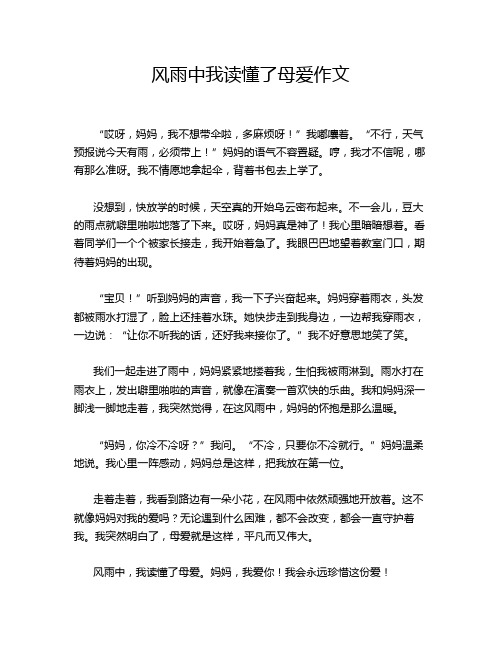 风雨中我读懂了母爱作文

“哎呀，妈妈，我不想带伞啦，多麻烦呀！”我嘟囔着。“不行，天气预报说今天有雨，必须带上！”妈妈的语气不容置疑。哼，我才不信呢，哪有那么准呀。我不情愿地拿起伞，背着书包去上学了。

没想到，快放学的时候，天空真的开始乌云密布起来。不一会儿，豆大的雨点就噼里啪啦地落了下来。哎呀，妈妈真是神了！我心里暗暗想着。看着同学们一个个被家长接走，我开始着急了。我眼巴巴地望着教室门口，期待着妈妈的出现。

“宝贝！”听到妈妈的声音，我一下子兴奋起来。妈妈穿着雨衣，头发都被雨水打湿了，脸上还挂着水珠。她快步走到我身边，一边帮我穿雨衣，一边说：“让你不听我的话，还好我来接你了。”我不好意思地笑了笑。

我们一起走进了雨中，妈妈紧紧地搂着我，生怕我被雨淋到。雨水打在雨衣上，发出噼里啪啦的声音，就像在演奏一首欢快的乐曲。我和妈妈深一脚浅一脚地走着，我突然觉得，在这风雨中，妈妈的怀抱是那么温暖。

“妈妈，你冷不冷呀？”我问。“不冷，只要你不冷就行。”妈妈温柔地说。我心里一阵感动，妈妈总是这样，把我放在第一位。

走着走着，我看到路边有一朵小花，在风雨中依然顽强地开放着。这不就像妈妈对我的爱吗？无论遇到什么困难，都不会改变，都会一直守护着我。我突然明白了，母爱就是这样，平凡而又伟大。

风雨中，我读懂了母爱。妈妈，我爱你！我会永远珍惜这份爱！